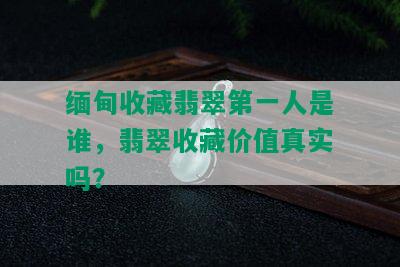 缅甸收藏翡翠第一人是谁，翡翠收藏价值真实吗？